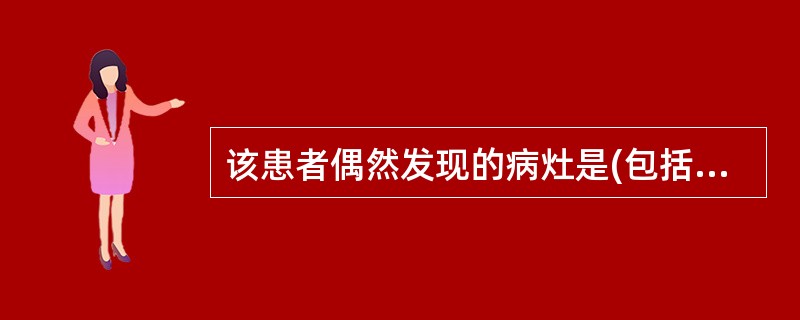 该患者偶然发现的病灶是(包括...